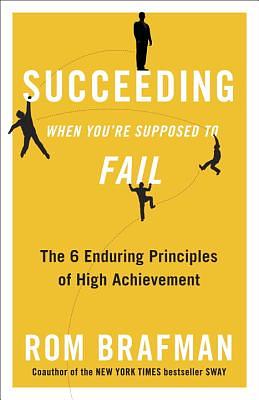 SUCCEEDING

WHEN YOU'RE SUPPOSED TO

FAIL

The 6 Enduring Principles of High Achievement

ROM BRAFMAN

Coauthor of the NEW YORK TIMES bestseller SWAY